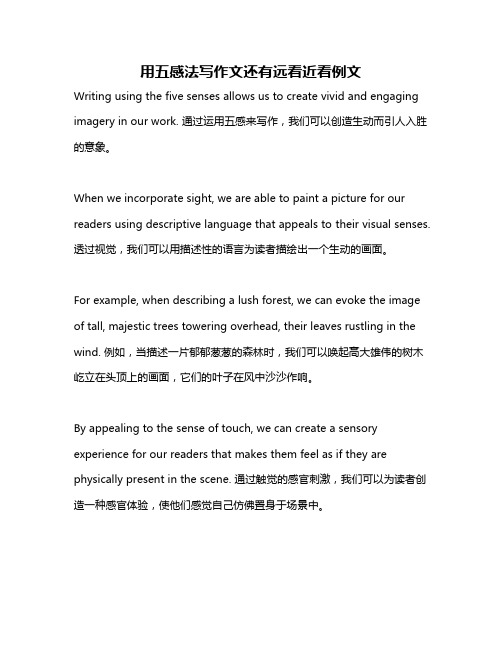 用五感法写作文还有远看近看例文

Writing using the five senses allows us to create vivid and engaging imagery in our work. 通过运用五感来写作，我们可以创造生动而引人入胜的意象。

When we incorporate sight, we are able to paint a picture for our readers using descriptive language that appeals to their visual senses. 透过视觉，我们可以用描述性的语言为读者描绘出一个生动的画面。

For example, when describing a lush forest, we can evoke the image of tall, majestic trees towering overhead, their leaves rustling in the wind. 例如，当描述一片郁郁葱葱的森林时，我们可以唤起高大雄伟的树木屹立在头顶上的画面，它们的叶子在风中沙沙作响。

By appealing to the sense of touch, we can create a sensory experience for our readers that makes them feel as if they are physically present in the scene. 通过触觉的感官刺激，我们可以为读者创造一种感官体验，使他们感觉自己仿佛置身于场景中。